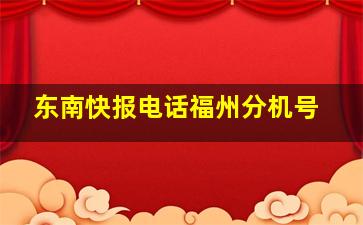 东南快报电话福州分机号